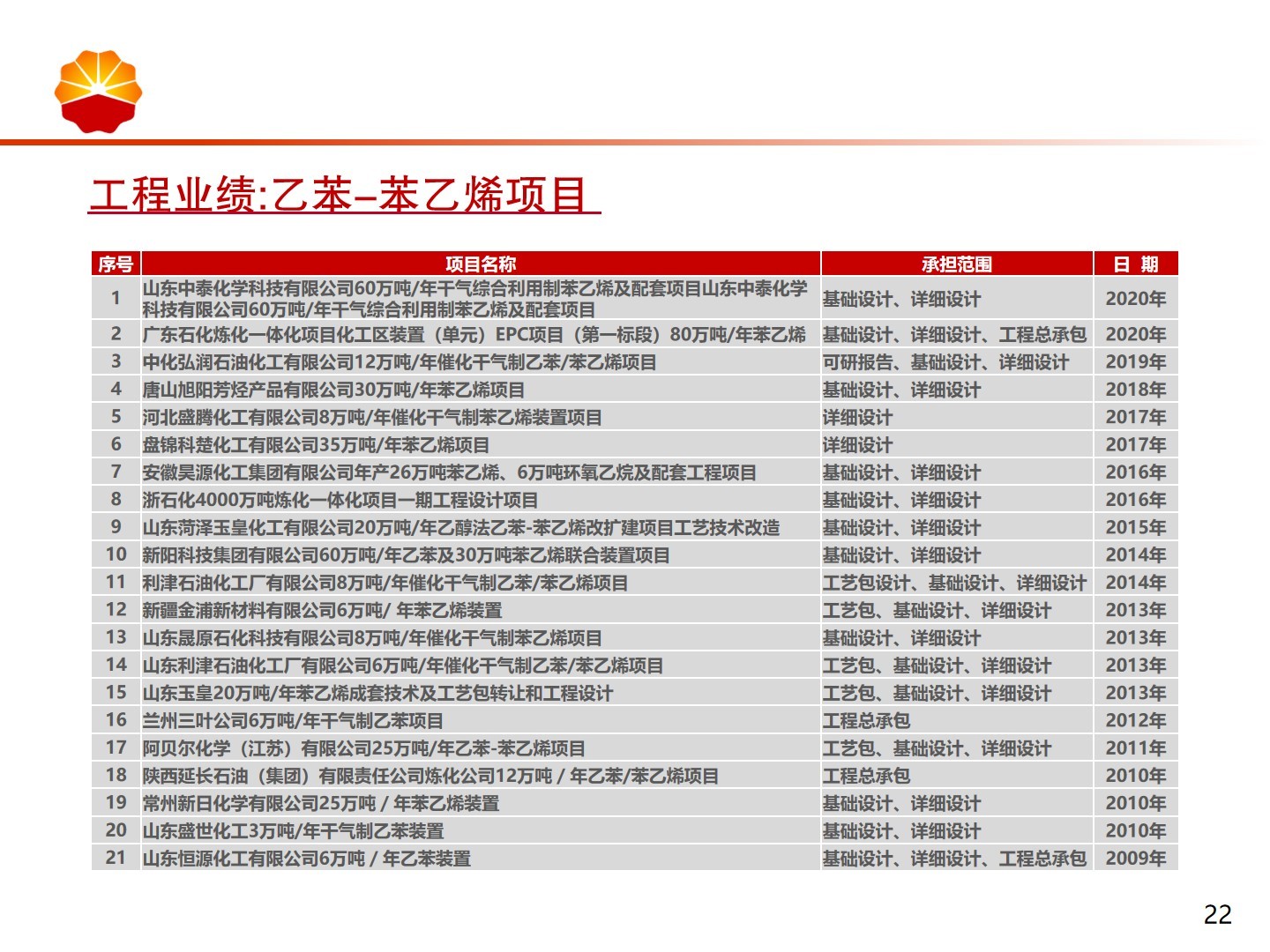 工程业绩:乙苯–苯乙烯项目

| 序号 | 项目名称 | 承担范围 | 日 期 |
|---|---|---|---|
| 1 | 山东中泰化学科技有限公司60万吨/年干气综合利用制苯乙烯及配套项目山东中泰化学科技有限公司60万吨/年干气综合利用制苯乙烯及配套项目 | 基础设计、详细设计 | 2020年 |
| 2 | 广东石化炼化一体化项目化工区装置（单元）EPC项目（第一标段）80万吨/年苯乙烯 | 基础设计、详细设计、工程总承包 | 2020年 |
| 3 | 中化弘润石油化工有限公司12万吨/年催化干气制乙苯/苯乙烯项目 | 可研报告、基础设计、详细设计 | 2019年 |
| 4 | 唐山旭阳芳烃产品有限公司30万吨/年苯乙烯项目 | 基础设计、详细设计 | 2018年 |
| 5 | 河北盛腾化工有限公司8万吨/年催化干气制苯乙烯装置项目 | 详细设计 | 2017年 |
| 6 | 盘锦科楚化工有限公司35万吨/年苯乙烯项目 | 详细设计 | 2017年 |
| 7 | 安徽昊源化工集团有限公司年产26万吨苯乙烯、6万吨环氧乙烷及配套工程项目 | 基础设计、详细设计 | 2016年 |
| 8 | 浙石化4000万吨炼化一体化项目一期工程设计项目 | 基础设计、详细设计 | 2016年 |
| 9 | 山东菏泽玉皇化工有限公司20万吨/年乙醇法乙苯-苯乙烯改扩建项目工艺技术改造 | 基础设计、详细设计 | 2015年 |
| 10 | 新阳科技集团有限公司60万吨/年乙苯及30万吨苯乙烯联合装置项目 | 基础设计、详细设计 | 2014年 |
| 11 | 利津石油化工厂有限公司8万吨/年催化干气制乙苯/苯乙烯项目 | 工艺包设计、基础设计、详细设计 | 2014年 |
| 12 | 新疆金浦新材料有限公司6万吨/ 年苯乙烯装置 | 工艺包、基础设计、详细设计 | 2013年 |
| 13 | 山东晟原石化科技有限公司8万吨/年催化干气制苯乙烯项目 | 基础设计、详细设计 | 2013年 |
| 14 | 山东利津石油化工厂有限公司6万吨/年催化干气制乙苯/苯乙烯项目 | 工艺包、基础设计、详细设计 | 2013年 |
| 15 | 山东玉皇20万吨/年苯乙烯成套技术及工艺包转让和工程设计 | 工艺包、基础设计、详细设计 | 2013年 |
| 16 | 兰州三叶公司6万吨/年干气制乙苯项目 | 工程总承包 | 2012年 |
| 17 | 阿贝尔化学（江苏）有限公司25万吨/年乙苯-苯乙烯项目 | 工艺包、基础设计、详细设计 | 2011年 |
| 18 | 陕西延长石油（集团）有限责任公司炼化公司12万吨 / 年乙苯/苯乙烯项目 | 工程总承包 | 2010年 |
| 19 | 常州新日化学有限公司25万吨 / 年苯乙烯装置 | 基础设计、详细设计 | 2010年 |
| 20 | 山东盛世化工3万吨/年干气制乙苯装置 | 基础设计、详细设计 | 2010年 |
| 21 | 山东恒源化工有限公司6万吨 / 年乙苯装置 | 基础设计、详细设计、工程总承包 | 2009年 |

22